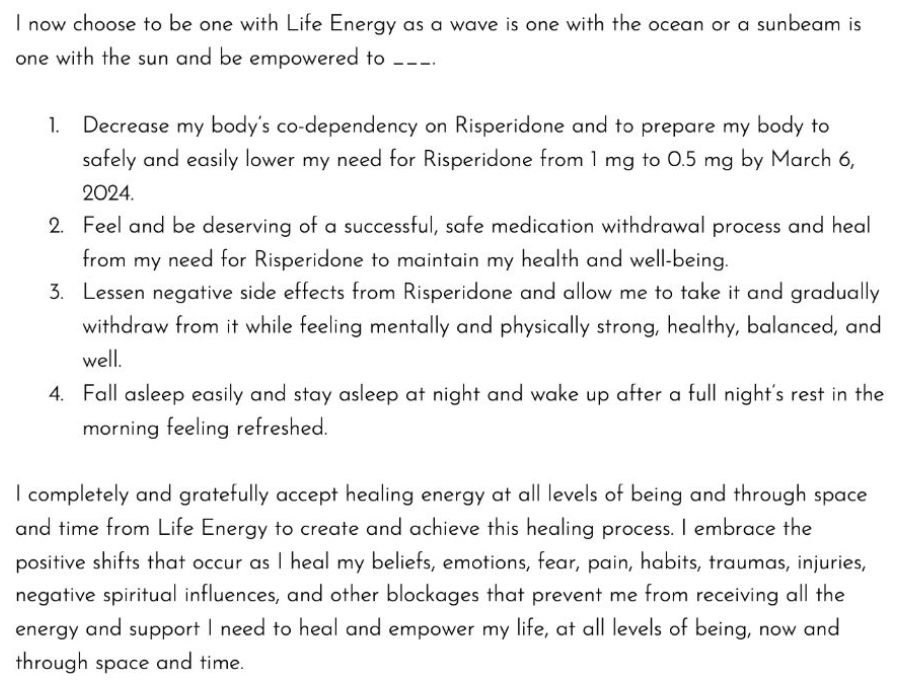 I now choose to be one with Life Energy as a wave is one with the ocean or a sunbeam is one with the sun and be empowered to ___.

1. Decrease my body's co-dependency on Risperidone and to prepare my body to safely and easily lower my need for Risperidone from 1 mg to 0.5 mg by March 6, 2024.
2. Feel and be deserving of a successful, safe medication withdrawal process and heal from my need for Risperidone to maintain my health and well-being.
3. Lessen negative side effects from Risperidone and allow me to take it and gradually withdraw from it while feeling mentally and physically strong, healthy, balanced, and well.
4. Fall asleep easily and stay asleep at night and wake up after a full night's rest in the morning feeling refreshed.

I completely and gratefully accept healing energy at all levels of being and through space and time from Life Energy to create and achieve this healing process. I embrace the positive shifts that occur as I heal my beliefs, emotions, fear, pain, habits, traumas, injuries, negative spiritual influences, and other blockages that prevent me from receiving all the energy and support I need to heal and empower my life, at all levels of being, now and through space and time.